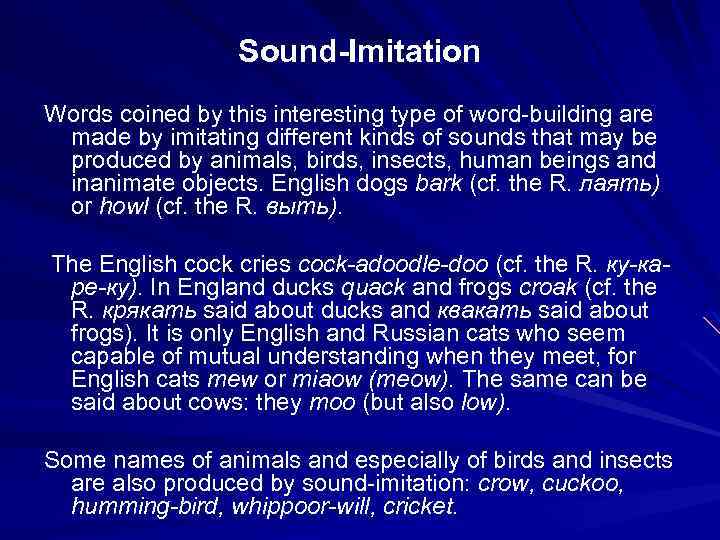 Sound-Imitation

Words coined by this interesting type of word-building are made by imitating different kinds of sounds that may be produced by animals, birds, insects, human beings and inanimate objects. English dogs bark (cf. the R. лаять) or howl (cf. the R. выть).

The English cock cries cock-adoodle-doo (cf. the R. ку-ка-ре-ку). In England ducks quack and frogs croak (cf. the R. крякать said about ducks and квакать said about frogs). It is only English and Russian cats who seem capable of mutual understanding when they meet, for English cats mew or miaow (meow). The same can be said about cows: they moo (but also low).

Some names of animals and especially of birds and insects are also produced by sound-imitation: crow, cuckoo, humming-bird, whippoor-will, cricket.